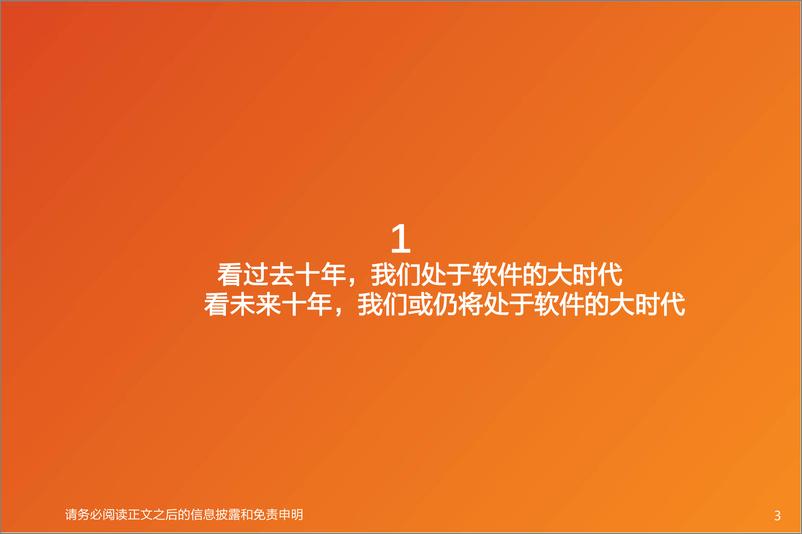 1

看过去十年，我们处于软件的大时代
看未来十年，我们或仍将处于软件的大时代

请务必阅读正文之后的信息披露和免责申明

3